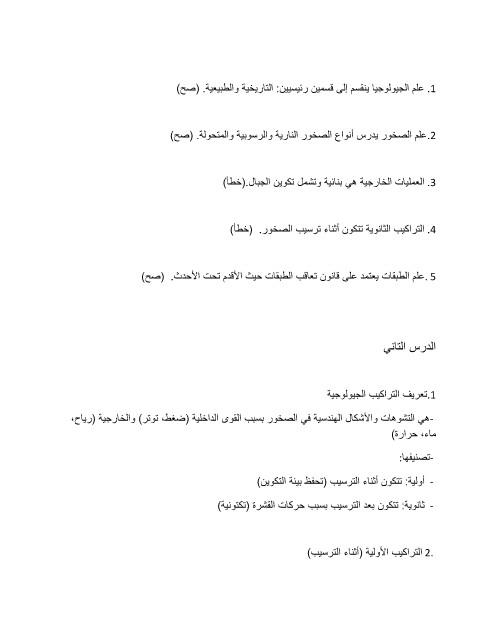 1. علم الجيولوجيا ينقسم إلى قسمين رئيسيين: التاريخية والطبيعية. (صح)

2.علم الصخور يدرس أنواع الصخور النارية والرسوبية والمتحولة. (صح)

3. العمليات الخارجية هي بنائية وتشمل تكوين الجبال.(خطأ)

4. التراكيب الثانوية تتكون أثناء ترسيب الصخور. (خطأ)

5 .علم الطبقات يعتمد على قانون تعاقب الطبقات حيث الأقدم تحت الأحدث. (صح)

الدرس الثاني

1.تعريف التراكيب الجيولوجية

-هي التشوهات والأشكال الهندسية في الصخور بسبب القوى الداخلية (ضغط توتر) والخارجية (رياح، ماء، حرارة)

-تصنيفها:

- أولية: تتكون أثناء الترسيب (تحفظ بيئة التكوين)

- ثانوية: تتكون بعد الترسيب بسبب حركات القشرة (تكتونية)

.2 التراكيب الأولية (أثناء الترسيب)